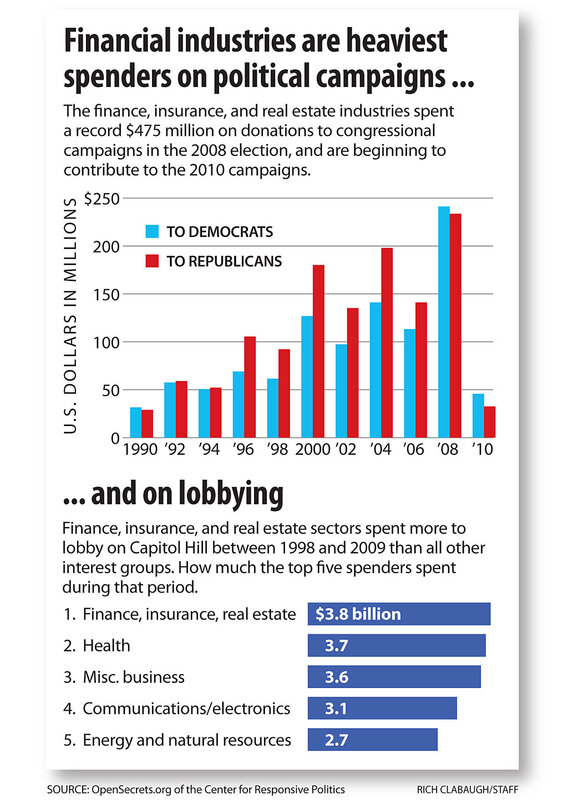 Financial industries are heaviest spenders on political campaigns ...

The finance, insurance, and real estate industries spent a record $475 million on donations to congressional campaigns in the 2008 election, and are beginning to contribute to the 2010 campaigns.

U.S. DOLLARS IN MILLIONS

$250
200
150
100
50
0

TO DEMOCRATS
TO REPUBLICANS

1990 '92 '94 '96 '98 2000 '02 '04 '06 '08 '10

... and on lobbying

Finance, insurance, and real estate sectors spent more to lobby on Capitol Hill between 1998 and 2009 than all other interest groups. How much the top five spenders spent during that period.

1. Finance, insurance, real estate $3.8 billion
2. Health 3.7
3. Misc. business 3.6
4. Communications/electronics 3.1
5. Energy and natural resources 2.7

SOURCE: OpenSecrets.org of the Center for Responsive Politics

RICH CLABAUGH/STAFF